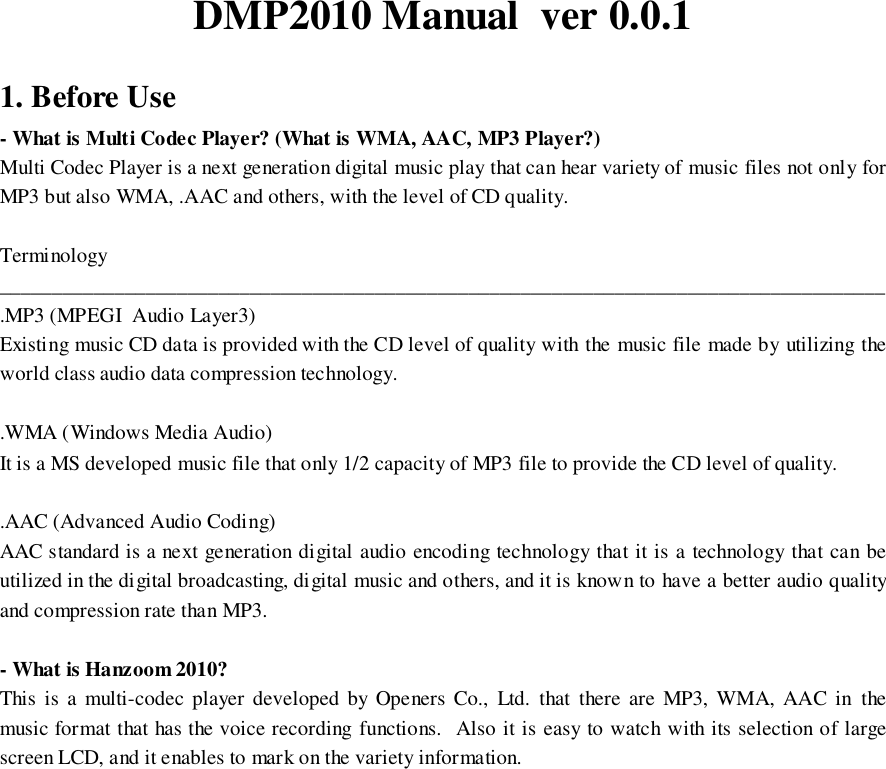 DMP2010 Manual ver 0.0.1

1. Before Use

- What is Multi Codec Player? (What is WMA, AAC, MP3 Player?)
Multi Codec Player is a next generation digital music play that can hear variety of music files not only for MP3 but also WMA, .AAC and others, with the level of CD quality.

Terminology

.MP3 (MPEGI Audio Layer3)
Existing music CD data is provided with the CD level of quality with the music file made by utilizing the world class audio data compression technology.

.WMA (Windows Media Audio)
It is a MS developed music file that only 1/2 capacity of MP3 file to provide the CD level of quality.

.AAC (Advanced Audio Coding)
AAC standard is a next generation digital audio encoding technology that it is a technology that can be utilized in the digital broadcasting, digital music and others, and it is known to have a better audio quality and compression rate than MP3.

- What is Hanzoom 2010?
This is a multi-codec player developed by Openers Co., Ltd. that there are MP3, WMA, AAC in the music format that has the voice recording functions. Also it is easy to watch with its selection of large screen LCD, and it enables to mark on the variety information.